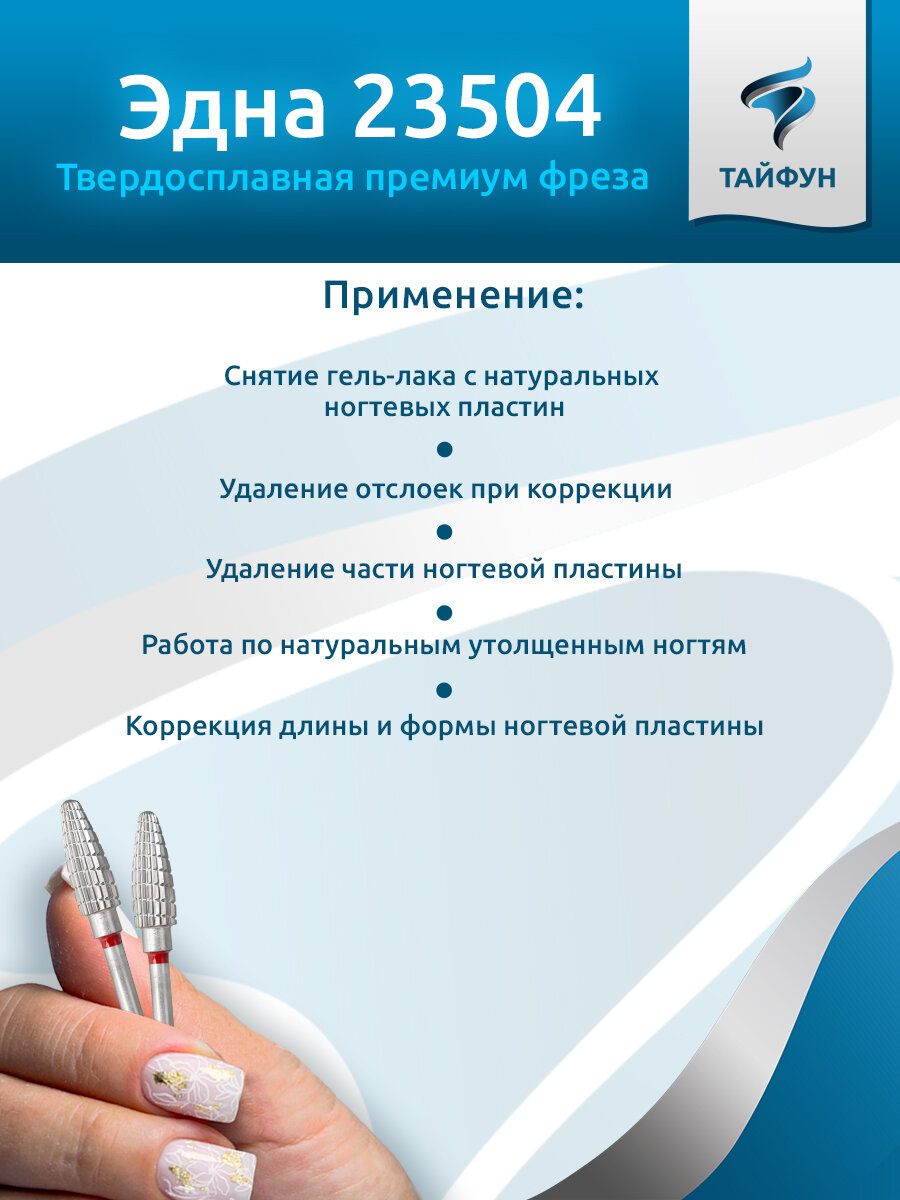 Эдна 23504
Твердосплавная премиум фреза

ТАЙФУН

Применение:

Снятие гель-лака с натуральных ногтевых пластин

Удаление отслоек при коррекции

Удаление части ногтевой пластины

Работа по натуральным утолщенным ногтям

Коррекция длины и формы ногтевой пластины